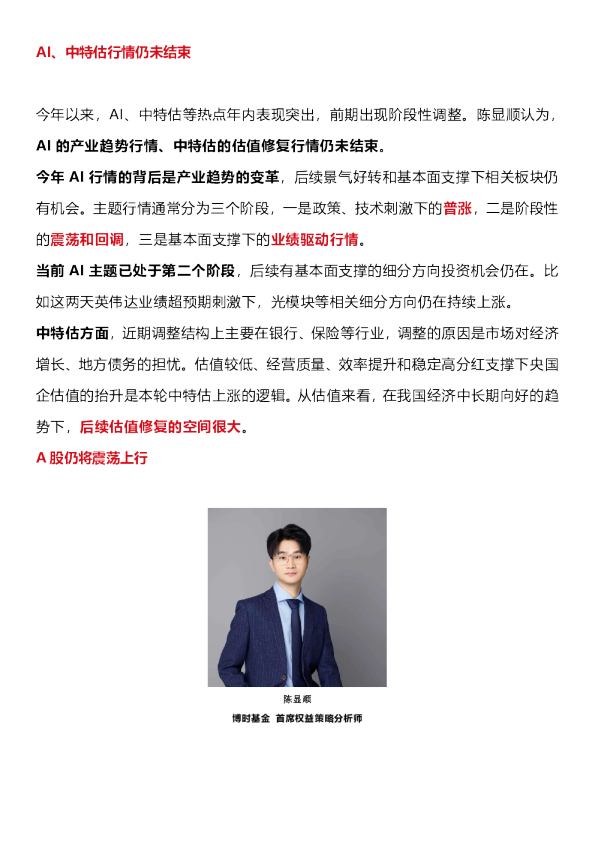 AI、中特估行情仍未结束

今年以来，AI、中特估等热点年内表现突出，前期出现阶段性调整。陈显顺认为，AI 的产业趋势行情、中特估的估值修复行情仍未结束。

今年 AI 行情的背后是产业趋势的变革，后续景气好转和基本面支撑下相关板块仍有机会。主题行情通常分为三个阶段，一是政策、技术刺激下的普涨，二是阶段性的震荡和回调，三是基本面支撑下的业绩驱动行情。

当前 AI 主题已处于第二个阶段，后续有基本面支撑的细分方向投资机会仍在。比如这两天英伟达业绩超预期刺激下，光模块等相关细分方向仍在持续上涨。

中特估方面，近期调整结构上主要在银行、保险等行业，调整的原因是市场对经济增长、地方债务的担忧。估值较低、经营质量、效率提升和稳定高分红支撑下央国企估值的抬升是本轮中特估上涨的逻辑。从估值来看，在我国经济中长期向好的趋势下，后续估值修复的空间很大。

A 股仍将震荡上行

陈显顺
博时基金 首席权益策略分析师